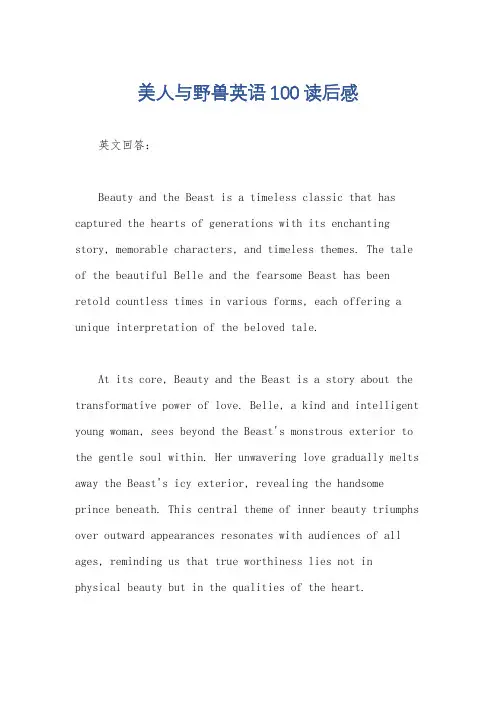 美人与野兽英语100读后感

英文回答:

Beauty and the Beast is a timeless classic that has captured the hearts of generations with its enchanting story, memorable characters, and timeless themes. The tale of the beautiful Belle and the fearsome Beast has been retold countless times in various forms, each offering a unique interpretation of the beloved tale.

At its core, Beauty and the Beast is a story about the transformative power of love. Belle, a kind and intelligent young woman, sees beyond the Beast's monstrous exterior to the gentle soul within. Her unwavering love gradually melts away the Beast's icy exterior, revealing the handsome prince beneath. This central theme of inner beauty triumphs over outward appearances resonates with audiences of all ages, reminding us that true worthiness lies not in physical beauty but in the qualities of the heart.